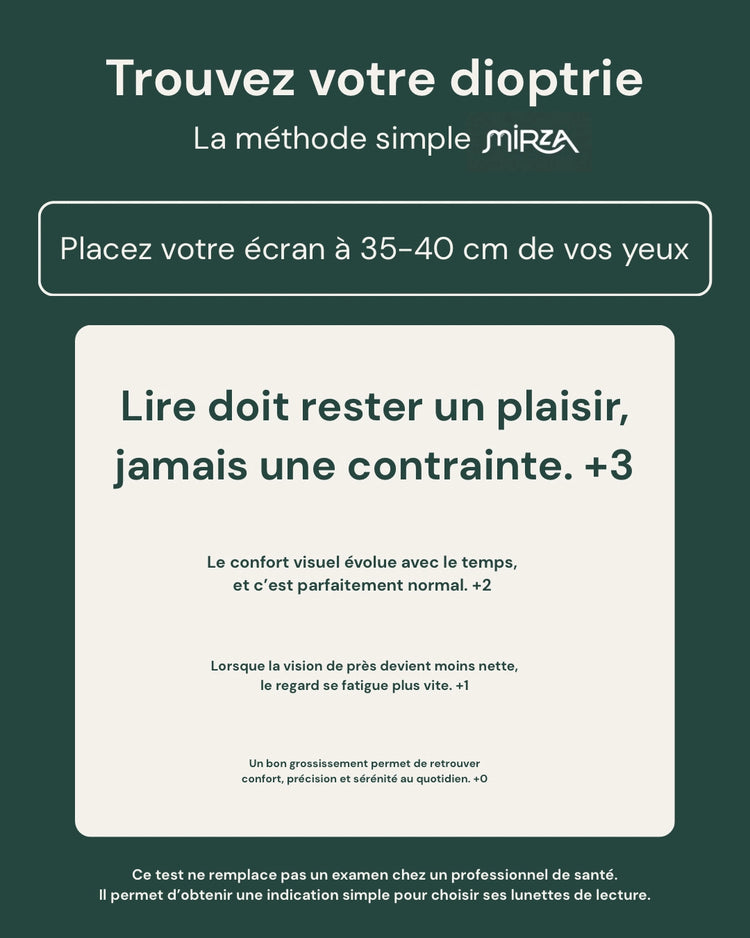 Trouvez votre dioptrie

La méthode simple MIRZA

Placez votre écran à 35-40 cm de vos yeux

Lire doit rester un plaisir, jamais une contrainte. +3

Le confort visuel évolue avec le temps, et c'est parfaitement normal. +2

Lorsque la vision de près devient moins nette, le regard se fatigue plus vite. +1

Un bon grossissement permet de retrouver confort, précision et sérénité au quotidien. +0

Ce test ne remplace pas un examen chez un professionnel de santé.
Il permet d'obtenir une indication simple pour choisir ses lunettes de lecture.